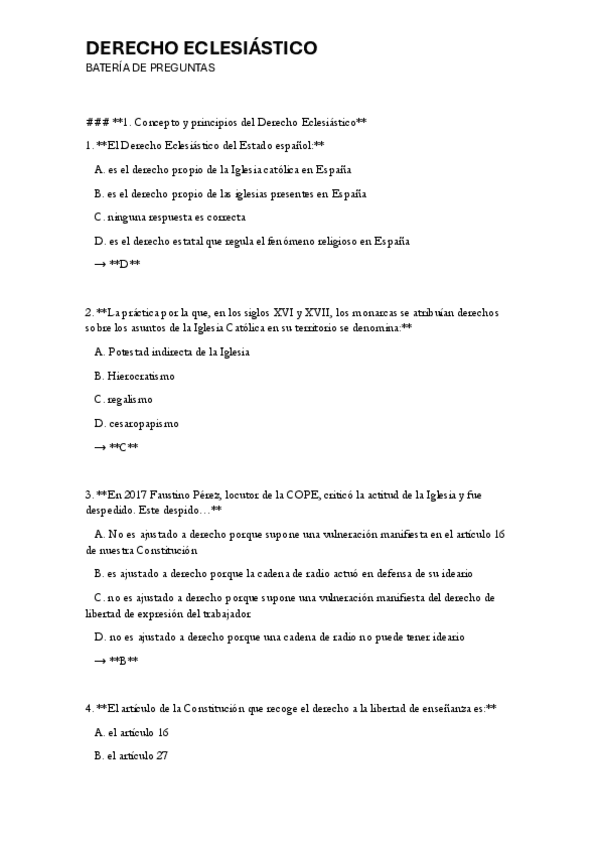 DERECHO ECLESIÁSTICO
BATERÍA DE PREGUNTAS

### **1. Concepto y principios del Derecho Eclesiástico**

1. **El Derecho Eclesiástico del Estado español:**

A. es el derecho propio de la Iglesia católica en España

B. es el derecho propio de las iglesias presentes en España

C. ninguna respuesta es correcta

D. es el derecho estatal que regula el fenómeno religioso en España

→ **D**

2. **La práctica por la que, en los siglos XVI y XVII, los monarcas se atribuían derechos sobre los asuntos de la Iglesia Católica en su territorio se denomina:**

A. Potestad indirecta de la Iglesia

B. Hierocratismo

C. regalismo

D. cesaropapismo

→ **C**

3. **En 2017 Faustino Pérez, locutor de la COPE, criticó la actitud de la Iglesia y fue despedido. Este despido…**

A. No es ajustado a derecho porque supone una vulneración manifiesta en el artículo 16 de nuestra Constitución

B. es ajustado a derecho porque la cadena de radio actuó en defensa de su ideario

C. no es ajustado a derecho porque supone una vulneración manifiesta del derecho de libertad de expresión del trabajador

D. no es ajustado a derecho porque una cadena de radio no puede tener ideario

→ **B**

4. **El artículo de la Constitución que recoge el derecho a la libertad de enseñanza es:**

A. el artículo 16

B. el artículo 27